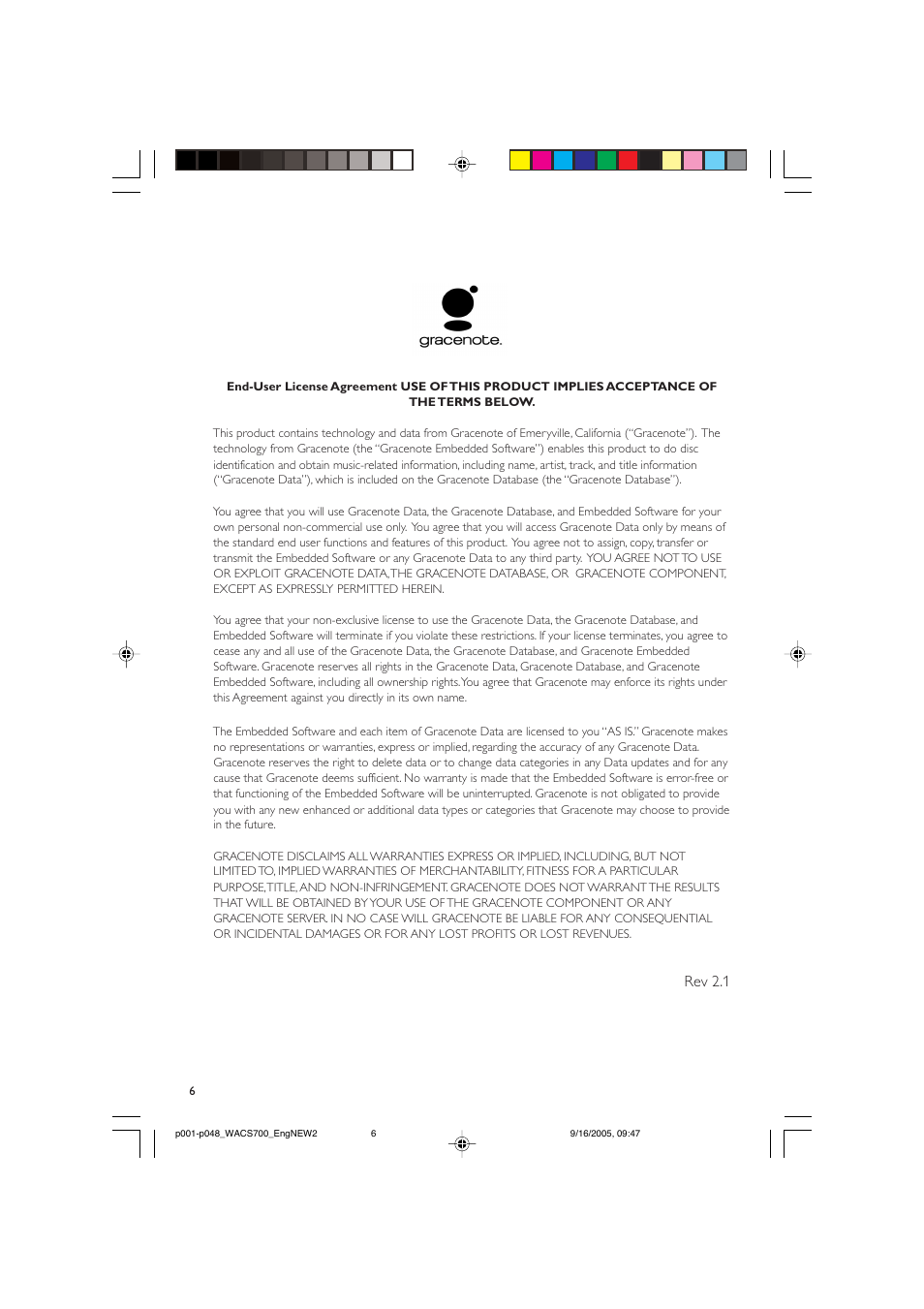 gracenote.

End-User License Agreement USE OF THIS PRODUCT IMPLIES ACCEPTANCE OF THE TERMS BELOW.

This product contains technology and data from Gracenote of Emeryville, California ("Gracenote"). The technology from Gracenote (the "Gracenote Embedded Software") enables this product to do disc identification and obtain music-related information, including name, artist, track, and title information ("Gracenote Data"), which is included on the Gracenote Database (the "Gracenote Database").

You agree that you will use Gracenote Data, the Gracenote Database, and Embedded Software for your own personal non-commercial use only. You agree that you will access Gracenote Data only by means of the standard end user functions and features of this product. You agree not to assign, copy, transfer or transmit the Embedded Software or any Gracenote Data to any third party. YOU AGREE NOT TO USE OR EXPLOIT GRACENOTE DATA, THE GRACENOTE DATABASE, OR GRACENOTE COMPONENT, EXCEPT AS EXPRESSLY PERMITTED HEREIN.

You agree that your non-exclusive license to use the Gracenote Data, the Gracenote Database, and Embedded Software will terminate if you violate these restrictions. If your license terminates, you agree to cease any and all use of the Gracenote Data, the Gracenote Database, and Gracenote Embedded Software. Gracenote reserves all rights in the Gracenote Data, Gracenote Database, and Gracenote Embedded Software, including all ownership rights. You agree that Gracenote may enforce its rights under this Agreement against you directly in its own name.

The Embedded Software and each item of Gracenote Data are licensed to you "AS IS." Gracenote makes no representations or warranties, express or implied, regarding the accuracy of any Gracenote Data. Gracenote reserves the right to delete data or to change data categories in any Data updates and for any cause that Gracenote deems sufficient. No warranty is made that the Embedded Software is error-free or that functioning of the Embedded Software will be uninterrupted. Gracenote is not obligated to provide you with any new enhanced or additional data types or categories that Gracenote may choose to provide in the future.

GRACENOTE DISCLAIMS ALL WARRANTIES EXPRESS OR IMPLIED, INCLUDING, BUT NOT LIMITED TO, IMPLIED WARRANTIES OF MERCHANTABILITY, FITNESS FOR A PARTICULAR PURPOSE, TITLE, AND NON-INFRINGEMENT. GRACENOTE DOES NOT WARRANT THE RESULTS THAT WILL BE OBTAINED BY YOUR USE OF THE GRACENOTE COMPONENT OR ANY GRACENOTE SERVER. IN NO CASE WILL GRACENOTE BE LIABLE FOR ANY CONSEQUENTIAL OR INCIDENTAL DAMAGES OR FOR ANY LOST PROFITS OR LOST REVENUES.

Rev 2.1

6

p001-p048_WACS700_EngNEW2 6 9/16/2005, 09:47